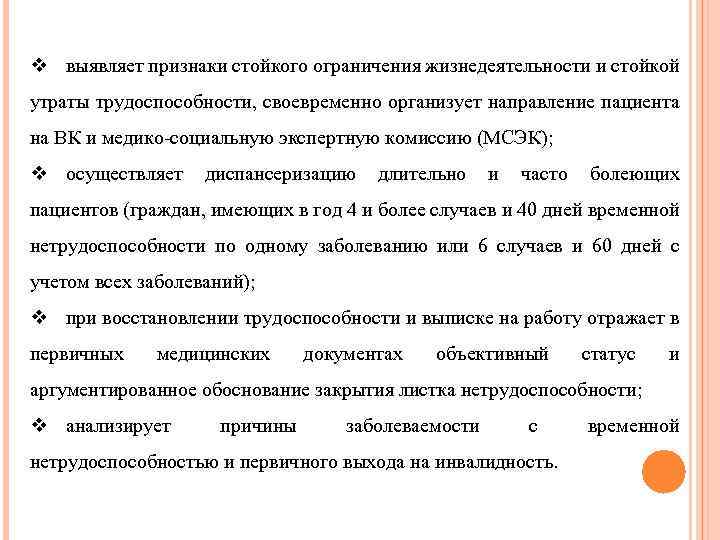 ❖ выявляет признаки стойкого ограничения жизнедеятельности и стойкой утраты трудоспособности, своевременно организует направление пациента на ВК и медико-социальную экспертную комиссию (МСЭК);

❖ осуществляет диспансеризацию длительно и часто болеющих пациентов (граждан, имеющих в год 4 и более случаев и 40 дней временной нетрудоспособности по одному заболеванию или 6 случаев и 60 дней с учетом всех заболеваний);

❖ при восстановлении трудоспособности и выписке на работу отражает в первичных медицинских документах объективный статус и аргументированное обоснование закрытия листка нетрудоспособности;

❖ анализирует причины заболеваемости с временной нетрудоспособностью и первичного выхода на инвалидность.